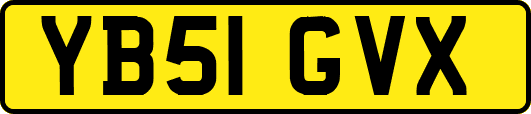 YB51 GVX